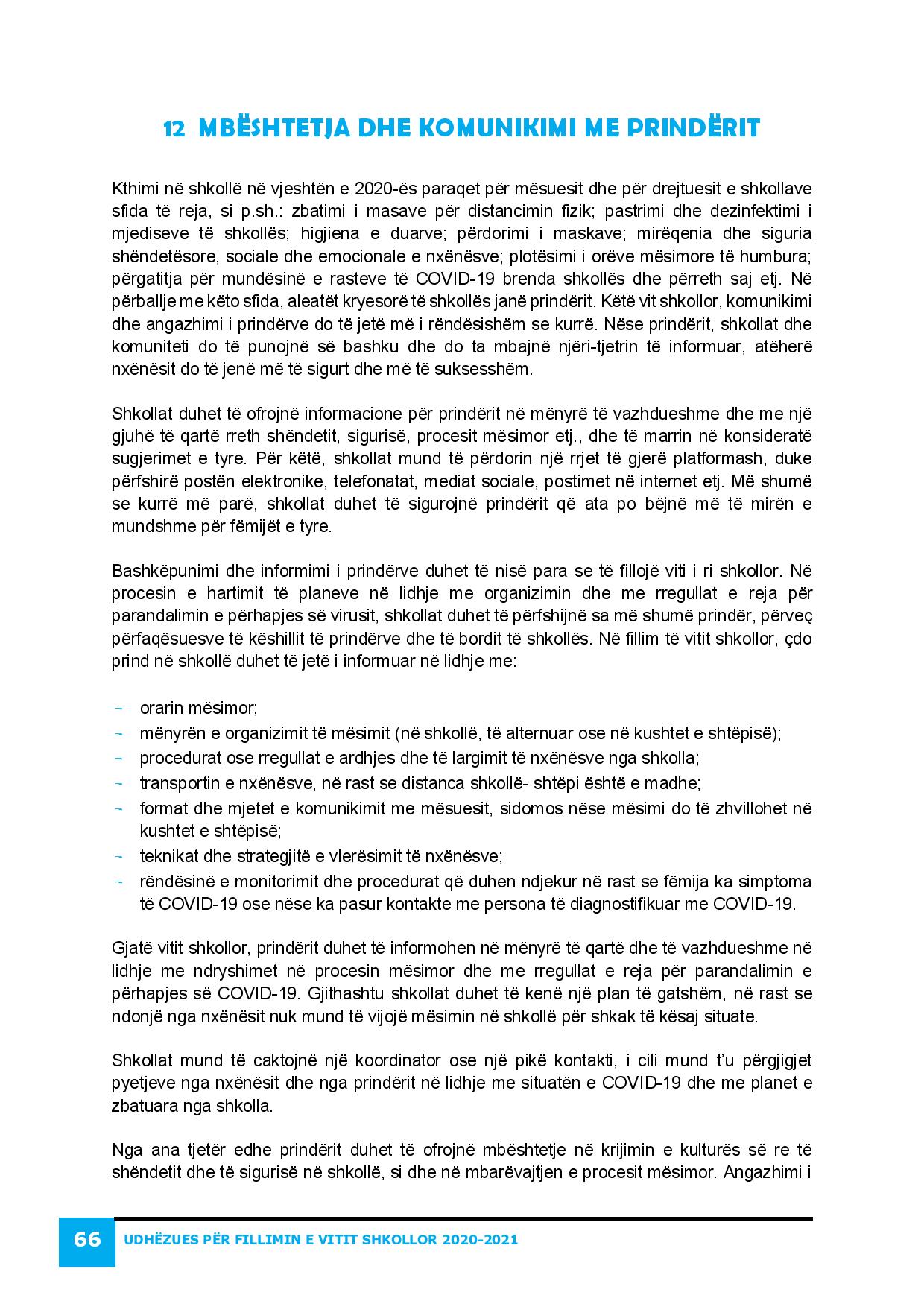 12 MBËSHTETJA DHE KOMUNIKIMI ME PRINDËRIT

Kthimi në shkollë në vjeshtën e 2020-ës paraqet për mësuesit dhe për drejtuesit e shkollave sfida të reja, si p.sh.: zbatimi i masave për distancimin fizik; pastrimi dhe dezinfektimi i mjediseve të shkollës; higjiena e duarve; përdorimi i maskave; mirëqenia dhe siguria shëndetësore, sociale dhe emocionale e nxënësve; plotësimi i orëve mësimore të humbura; përgatitja për mundësinë e rasteve të COVID-19 brenda shkollës dhe përreth saj etj. Në përballje me këto sfida, aleatët kryesorë të shkollës janë prindërit. Këtë vit shkollor, komunikimi dhe angazhimi i prindërve do të jetë më i rëndësishëm se kurrë. Nëse prindërit, shkollat dhe komuniteti do të punojnë së bashku dhe do ta mbajnë njëri-tjetrin të informuar, atëherë nxënësit do të jenë më të sigurt dhe më të suksesshëm.

Shkollat duhet të ofrojnë informacione për prindërit në mënyrë të vazhdueshme dhe me një gjuhë të qartë rreth shëndetit, sigurisë, procesit mësimor etj., dhe të marrin në konsideratë sugjerimet e tyre. Për këtë, shkollat mund të përdorin një rrjet të gjerë platformash, duke përfshirë postën elektronike, telefonatat, mediat sociale, postimet në internet etj. Më shumë se kurrë më parë, shkollat duhet të sigurojnë prindërit që ata po bëjnë më të mirën e mundshme për fëmijët e tyre.

Bashkëpunimi dhe informimi i prindërve duhet të nisë para se të fillojë viti i ri shkollor. Në procesin e hartimit të planeve në lidhje me organizimin dhe me rregullat e reja për parandalimin e përhapjes së virusit, shkollat duhet të përfshijnë sa më shumë prindër, përveç përfaqësuesve të këshillit të prindërve dhe të bordit të shkollës. Në fillim të vitit shkollor, çdo prind në shkollë duhet të jetë i informuar në lidhje me:

- orarin mësimor;
- mënyrën e organizimit të mësimit (në shkollë, të alternuar ose në kushtet e shtëpisë);
- procedurat ose rregullat e ardhjes dhe të largimit të nxënësve nga shkolla;
- transportin e nxënësve, në rast se distanca shkollë- shtëpi është e madhe;
- format dhe mjetet e komunikimit me mësuesit, sidomos nëse mësimi do të zhvillohet në kushtet e shtëpisë;
- teknikat dhe strategjitë e vlerësimit të nxënësve;
- rëndësinë e monitorimit dhe procedurat që duhen ndjekur në rast se fëmija ka simptoma të COVID-19 ose nëse ka pasur kontakte me persona të diagnostifikuar me COVID-19.

Gjatë vitit shkollor, prindërit duhet të informohen në mënyrë të qartë dhe të vazhdueshme në lidhje me ndryshimet në procesin mësimor dhe me rregullat e reja për parandalimin e përhapjes së COVID-19. Gjithashtu shkollat duhet të kenë një plan të gatshëm, në rast se ndonjë nga nxënësit nuk mund të vijojë mësimin në shkollë për shkak të kësaj situate.

Shkollat mund të caktojnë një koordinator ose një pikë kontakti, i cili mund t'u përgjigjet pyetjeve nga nxënësit dhe nga prindërit në lidhje me situatën e COVID-19 dhe me planet e zbatuara nga shkolla.

Nga ana tjetër edhe prindërit duhet të ofrojnë mbështetje në krijimin e kulturës së re të shëndetit dhe të sigurisë në shkollë, si dhe në mbarëvajtjen e procesit mësimor. Angazhimi i

66 UDHËZUES PËR FILLIMIN E VITIT SHKOLLOR 2020-2021